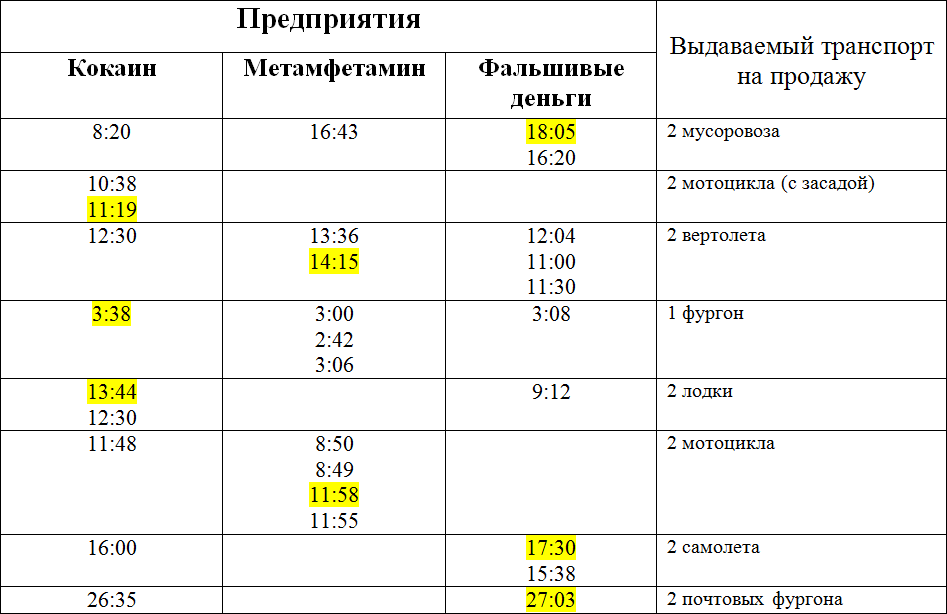 | Предприятия |  |  | Выдаваемый транспорт на продажу |
|---|---|---|---|
| Кокаин | Метамфетамин | Фальшивые деньги |  |
| 8:20 | 16:43 | 18:05 16:20 | 2 мусоровоза |
| 10:38 11:19 |  |  | 2 мотоцикла (с засадой) |
| 12:30 | 13:36 14:15 | 12:04 11:00 11:30 | 2 вертолета |
| 3:38 | 3:00 2:42 3:06 | 3:08 | 1 фургон |
| 13:44 12:30 |  | 9:12 | 2 лодки |
| 11:48 | 8:50 8:49 11:58 11:55 |  | 2 мотоцикла |
| 16:00 |  | 17:30 15:38 | 2 самолета |
| 26:35 |  | 27:03 | 2 почтовых фургона |